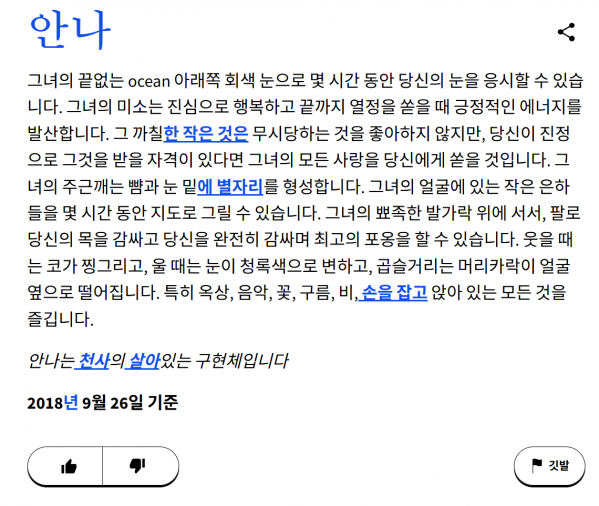 안나

그녀의 끝없는 ocean 아래쪽 회색 눈으로 몇 시간 동안 당신의 눈을 응시할 수 있습니다. 그녀의 미소는 진심으로 행복하고 끝까지 열정을 쏟을 때 긍정적인 에너지를 발산합니다. 그 까칠한 작은 것은 무시당하는 것을 좋아하지 않지만, 당신이 진정으로 그것을 받을 자격이 있다면 그녀의 모든 사랑을 당신에게 쏟을 것입니다. 그녀의 주근깨는 뺨과 눈 밑에 별자리를 형성합니다. 그녀의 얼굴에 있는 작은 은하들을 몇 시간 동안 지도로 그릴 수 있습니다. 그녀의 뾰족한 발가락 위에 서서, 팔로 당신의 목을 감싸고 당신을 완전히 감싸며 최고의 포옹을 할 수 있습니다. 웃을 때는 코가 찡그리고, 울 때는 눈이 청록색으로 변하고, 곱슬거리는 머리카락이 얼굴 옆으로 떨어집니다. 특히 옥상, 음악, 꽃, 구름, 비, 손을 잡고 앉아 있는 모든 것을 즐깁니다.

안나는 천사의 살아있는 구현체입니다

2018년 9월 26일 기준

깃발